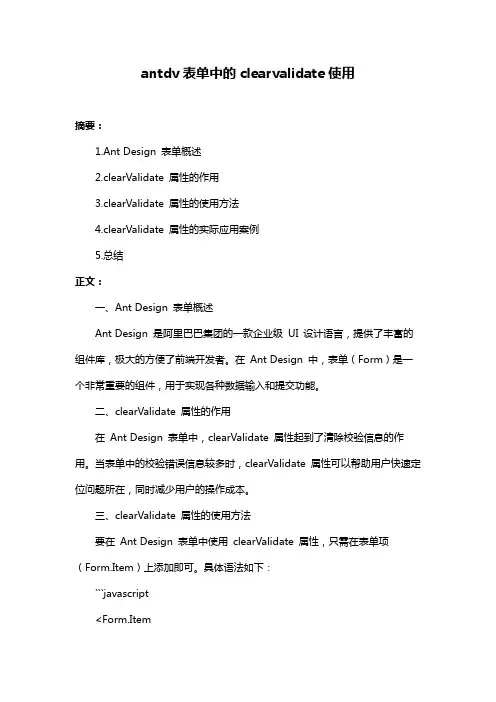 antdv 表单中的 clearvalidate 使用

摘要：

1.Ant Design 表单概述

2.clearValidate 属性的作用

3.clearValidate 属性的使用方法

4.clearValidate 属性的实际应用案例

5.总结

正文：

一、Ant Design 表单概述

Ant Design 是阿里巴巴集团的一款企业级 UI 设计语言，提供了丰富的组件库，极大的方便了前端开发者。在 Ant Design 中，表单（Form）是一个非常重要的组件，用于实现各种数据输入和提交功能。

二、clearValidate 属性的作用

在 Ant Design 表单中，clearValidate 属性起到了清除校验信息的作用。当表单中的校验错误信息较多时，clearValidate 属性可以帮助用户快速定位问题所在，同时减少用户的操作成本。

三、clearValidate 属性的使用方法

要在 Ant Design 表单中使用 clearValidate 属性，只需在表单项（Form.Item）上添加即可。具体语法如下：

```javascript

<Form.Item